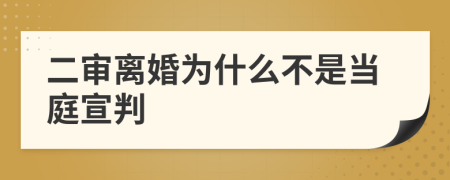 二审离婚为什么不是当庭宣判